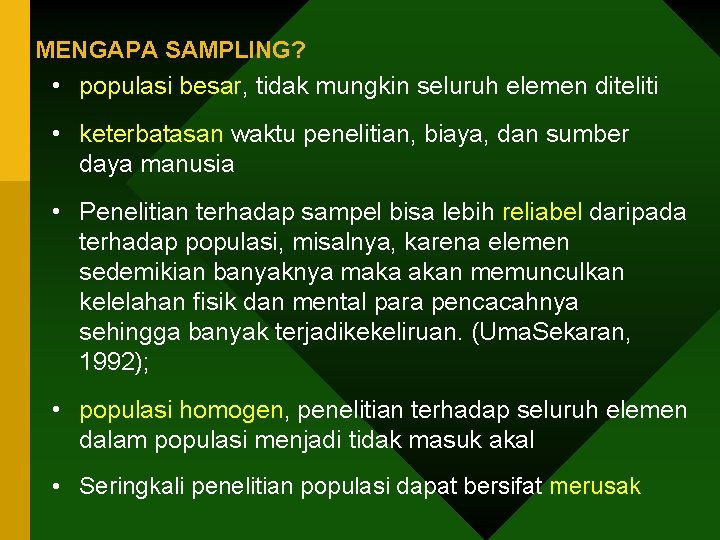 MENGAPA SAMPLING?

• populasi besar, tidak mungkin seluruh elemen diteliti

• keterbatasan waktu penelitian, biaya, dan sumber daya manusia

• Penelitian terhadap sampel bisa lebih reliabel daripada terhadap populasi, misalnya, karena elemen sedemikian banyaknya maka akan memunculkan kelelahan fisik dan mental para pencacahnya sehingga banyak terjadikekeliruan. (UmaSekaran, 1992);

• populasi homogen, penelitian terhadap seluruh elemen dalam populasi menjadi tidak masuk akal

• Seringkali penelitian populasi dapat bersifat merusak